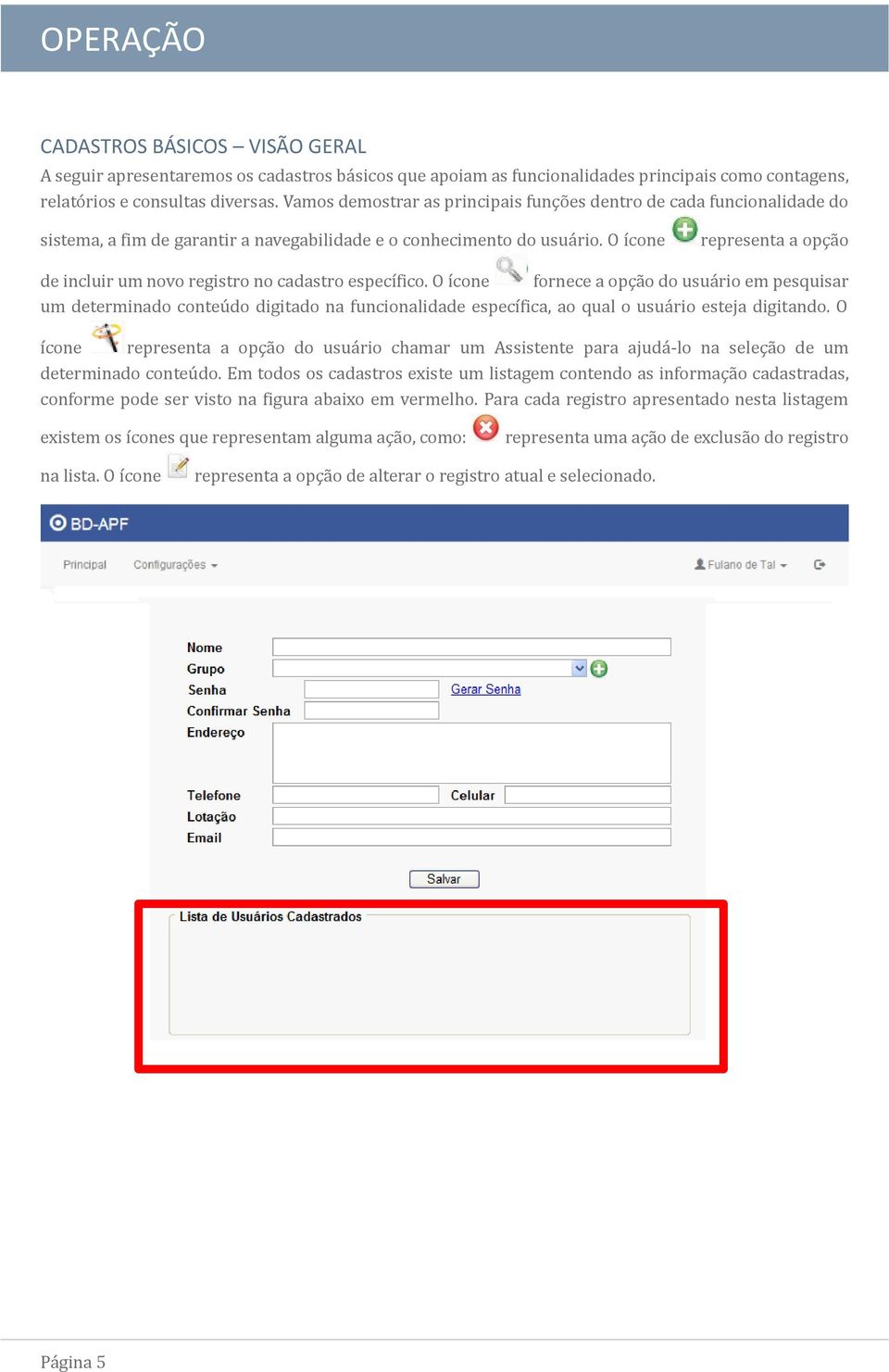 OPERAÇÃO

CADASTROS BÁSICOS – VISÃO GERAL

A seguir apresentaremos os cadastros básicos que apoiam as funcionalidades principais como contagens, relatórios e consultas diversas. Vamos demostrar as principais funções dentro de cada funcionalidade do sistema, a fim de garantir a navegabilidade e o conhecimento do usuário. O ícone representa a opção de incluir um novo registro no cadastro específico. O ícone fornece a opção do usuário em pesquisar um determinado conteúdo digitado na funcionalidade específica, ao qual o usuário esteja digitando. O ícone representa a opção do usuário chamar um Assistente para ajudá-lo na seleção de um determinado conteúdo. Em todos os cadastros existe um listagem contendo as informação cadastradas, conforme pode ser visto na figura abaixo em vermelho. Para cada registro apresentado nesta listagem existem os ícones que representam alguma ação, como: representa uma ação de exclusão do registro na lista. O ícone representa a opção de alterar o registro atual e selecionado.

BD-APF

Principal Configurações Fulano de Tal

Nome
Grupo
Senha Gerar Senha
Confirmar Senha
Endereço
Telefone Celular
Lotação
Email

Salvar

Lista de Usuários Cadastrados

Página 5